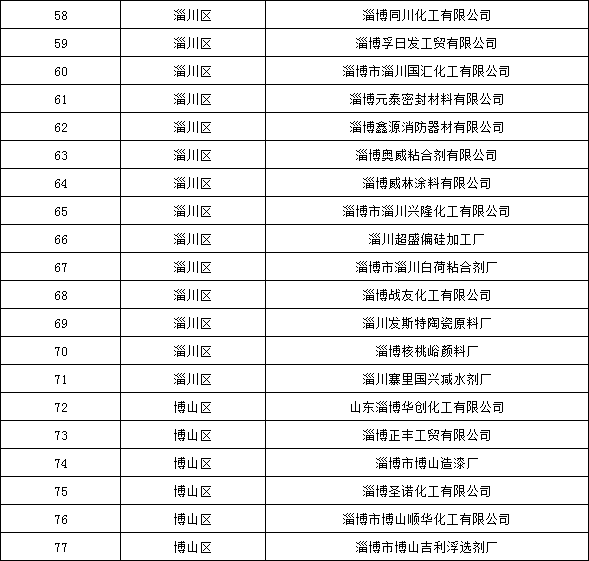 | 58 | 淄川区 | 淄博同川化工有限公司 |
|---|---|---|
| 59 | 淄川区 | 淄博孚日发工贸有限公司 |
| 60 | 淄川区 | 淄博市淄川国汇化工有限公司 |
| 61 | 淄川区 | 淄博元泰密封材料有限公司 |
| 62 | 淄川区 | 淄博鑫源消防器材有限公司 |
| 63 | 淄川区 | 淄博奥威粘合剂有限公司 |
| 64 | 淄川区 | 淄博威林涂料有限公司 |
| 65 | 淄川区 | 淄博市淄川兴隆化工有限公司 |
| 66 | 淄川区 | 淄川超盛偏硅加工厂 |
| 67 | 淄川区 | 淄博市淄川白荷粘合剂厂 |
| 68 | 淄川区 | 淄博战友化工有限公司 |
| 69 | 淄川区 | 淄川发斯特陶瓷原料厂 |
| 70 | 淄川区 | 淄博核桃峪颜料厂 |
| 71 | 淄川区 | 淄川寨里国兴减水剂厂 |
| 72 | 博山区 | 山东淄博华创化工有限公司 |
| 73 | 博山区 | 淄博正丰工贸有限公司 |
| 74 | 博山区 | 淄博市博山造漆厂 |
| 75 | 博山区 | 淄博圣诺化工有限公司 |
| 76 | 博山区 | 淄博市博山顺华化工有限公司 |
| 77 | 博山区 | 淄博市博山吉利浮选剂厂 |